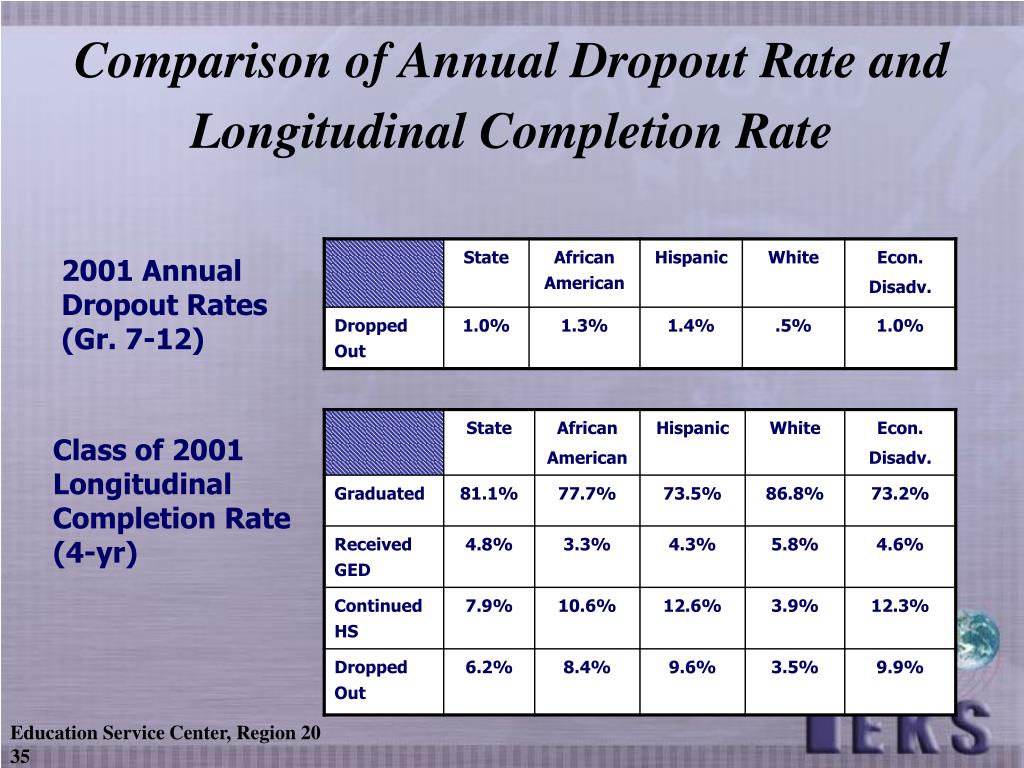 Comparison of Annual Dropout Rate and Longitudinal Completion Rate

2001 Annual Dropout Rates (Gr. 7-12)

| | State | African American | Hispanic | White | Econ. Disadv. |
|---|---|---|---|---|---|
| Dropped Out | 1.0% | 1.3% | 1.4% | .5% | 1.0% |

Class of 2001 Longitudinal Completion Rate (4-yr)

| | State | African American | Hispanic | White | Econ. Disadv. |
|---|---|---|---|---|---|
| Graduated | 81.1% | 77.7% | 73.5% | 86.8% | 73.2% |
| Received GED | 4.8% | 3.3% | 4.3% | 5.8% | 4.6% |
| Continued HS | 7.9% | 10.6% | 12.6% | 3.9% | 12.3% |
| Dropped Out | 6.2% | 8.4% | 9.6% | 3.5% | 9.9% |

Education Service Center, Region 20
35

TEKS